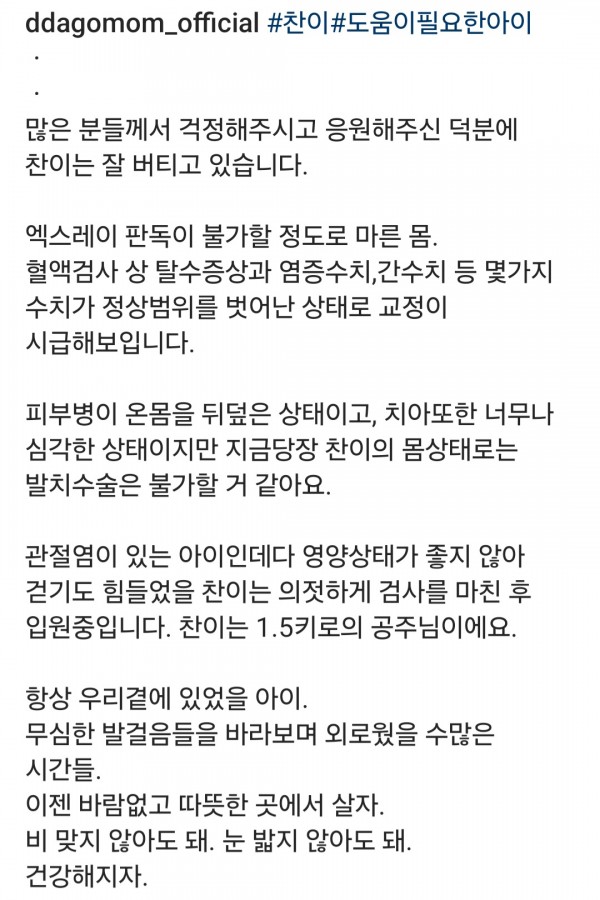 ddagomom_official #찬이#도움이필요한아이
.
.
많은 분들께서 걱정해주시고 응원해주신 덕분에 찬이는 잘 버티고 있습니다.

엑스레이 판독이 불가할 정도로 마른 몸.
혈액검사 상 탈수증상과 염증수치,간수치 등 몇가지 수치가 정상범위를 벗어난 상태로 교정이 시급해보입니다.

피부병이 온몸을 뒤덮은 상태이고, 치아또한 너무나 심각한 상태이지만 지금당장 찬이의 몸상태로는 발치수술은 불가할 거 같아요.

관절염이 있는 아이인데다 영양상태가 좋지 않아 걷기도 힘들었을 찬이는 의젓하게 검사를 마친 후 입원중입니다. 찬이는 1.5키로의 공주님이에요.

항상 우리곁에 있었을 아이.
무심한 발걸음들을 바라보며 외로웠을 수많은 시간들.
이젠 바람없고 따뜻한 곳에서 살자.
비 맞지 않아도 돼. 눈 밟지 않아도 돼.
건강해지자.